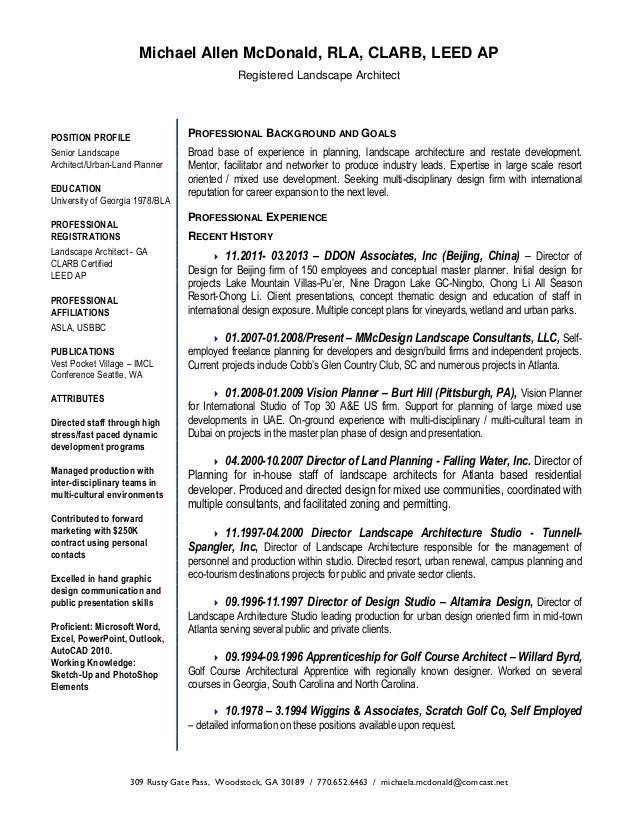 Michael Allen McDonald, RLA, CLARB, LEED AP

Registered Landscape Architect

POSITION PROFILE
Senior Landscape Architect/Urban-Land Planner

EDUCATION
University of Georgia 1978/BLA

PROFESSIONAL REGISTRATIONS
Landscape Architect - GA
CLARB Certified
LEED AP

PROFESSIONAL AFFILIATIONS
ASLA, USBBC

PUBLICATIONS
Vest Pocket Village – IMCL Conference Seattle, WA

ATTRIBUTES

Directed staff through high stress/fast paced dynamic development programs

Managed production with inter-disciplinary teams in multi-cultural environments

Contributed to forward marketing with $250K contract using personal contacts

Excelled in hand graphic design communication and public presentation skills

Proficient: Microsoft Word, Excel, PowerPoint, Outlook, AutoCAD 2010.
Working Knowledge: Sketch-Up and PhotoShop Elements

PROFESSIONAL BACKGROUND AND GOALS
Broad base of experience in planning, landscape architecture and restate development. Mentor, facilitator and networker to produce industry leads. Expertise in large scale resort oriented / mixed use development. Seeking multi-disciplinary design firm with international reputation for career expansion to the next level.

PROFESSIONAL EXPERIENCE
RECENT HISTORY

11.2011- 03.2013 – DDON Associates, Inc (Beijing, China) – Director of Design for Beijing firm of 150 employees and conceptual master planner. Initial design for projects Lake Mountain Villas-Pu'er, Nine Dragon Lake GC-Ningbo, Chong Li All Season Resort-Chong Li. Client presentations, concept thematic design and education of staff in international design exposure. Multiple concept plans for vineyards, wetland and urban parks.

01.2007-01.2008/Present – MMcDesign Landscape Consultants, LLC, Self-employed freelance planning for developers and design/build firms and independent projects. Current projects include Cobb's Glen Country Club, SC and numerous projects in Atlanta.

01.2008-01.2009 Vision Planner – Burt Hill (Pittsburgh, PA), Vision Planner for International Studio of Top 30 A&E US firm. Support for planning of large mixed use developments in UAE. On-ground experience with multi-disciplinary / multi-cultural team in Dubai on projects in the master plan phase of design and presentation.

04.2000-10.2007 Director of Land Planning - Falling Water, Inc. Director of Planning for in-house staff of landscape architects for Atlanta based residential developer. Produced and directed design for mixed use communities, coordinated with multiple consultants, and facilitated zoning and permitting.

11.1997-04.2000 Director Landscape Architecture Studio - Tunnell-Spangler, Inc, Director of Landscape Architecture responsible for the management of personnel and production within studio. Directed resort, urban renewal, campus planning and eco-tourism destinations projects for public and private sector clients.

09.1996-11.1997 Director of Design Studio – Altamira Design, Director of Landscape Architecture Studio leading production for urban design oriented firm in mid-town Atlanta serving several public and private clients.

09.1994-09.1996 Apprenticeship for Golf Course Architect – Willard Byrd, Golf Course Architectural Apprentice with regionally known designer. Worked on several courses in Georgia, South Carolina and North Carolina.

10.1978 – 3.1994 Wiggins & Associates, Scratch Golf Co, Self Employed – detailed information on these positions available upon request.

309 Rusty Gate Pass, Woodstock, GA 30189 / 770.652.6463 / michaela.mcdonald@comcast.net